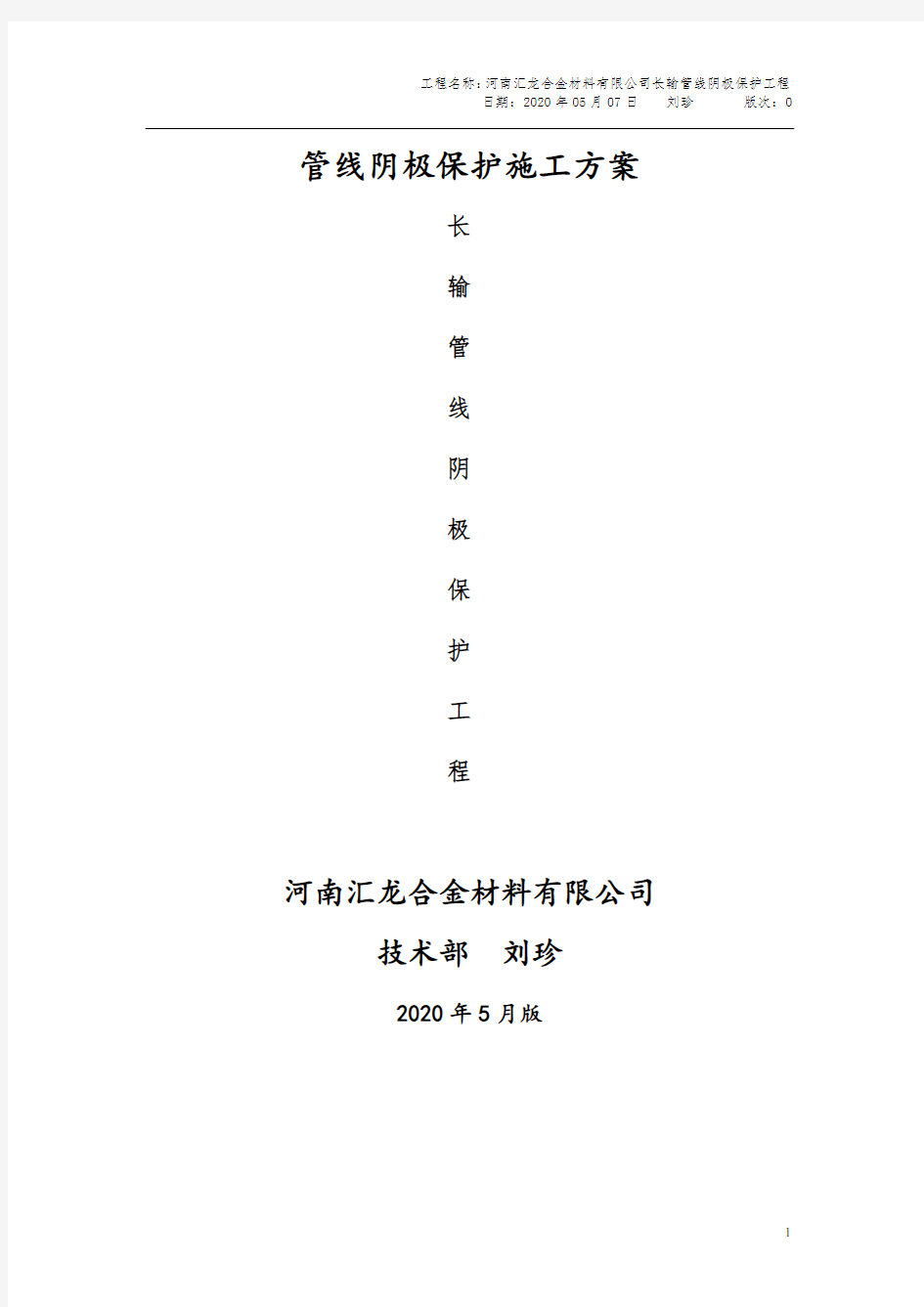 工程名称：河南汇龙合金材料有限公司长输管线阴极保护工程
日期：2020 年 05 月 07 日　　刘珍　　　版次：0

管线阴极保护施工方案

长

输

管

线

阴

极

保

护

工

程

河南汇龙合金材料有限公司

技术部　刘珍

2020 年 5 月版

1